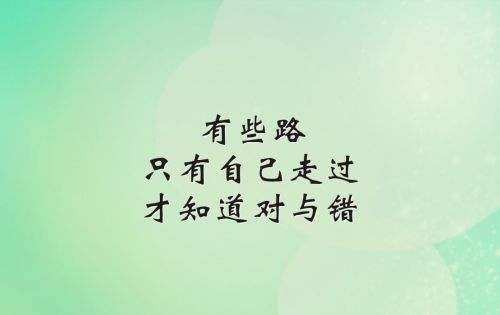 有些路
只有自己走过
才知道对与错